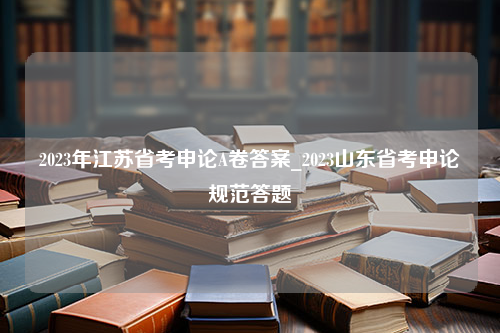 2023年江苏省考申论A卷答案_2023山东省考申论规范答题